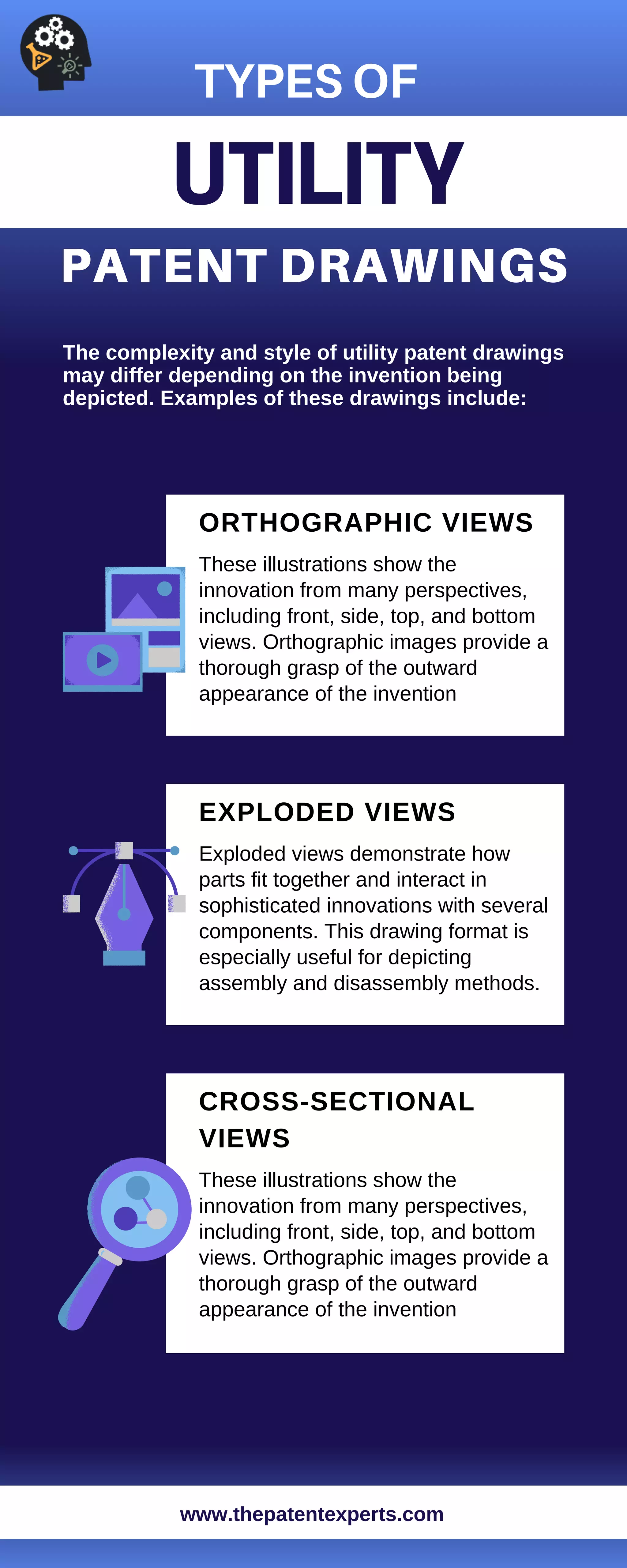 TYPES OF

UTILITY

PATENT DRAWINGS

The complexity and style of utility patent drawings may differ depending on the invention being depicted. Examples of these drawings include:

ORTHOGRAPHIC VIEWS

These illustrations show the innovation from many perspectives, including front, side, top, and bottom views. Orthographic images provide a thorough grasp of the outward appearance of the invention

EXPLODED VIEWS

Exploded views demonstrate how parts fit together and interact in sophisticated innovations with several components. This drawing format is especially useful for depicting assembly and disassembly methods.

CROSS-SECTIONAL VIEWS

These illustrations show the innovation from many perspectives, including front, side, top, and bottom views. Orthographic images provide a thorough grasp of the outward appearance of the invention

www.thepatentexperts.com